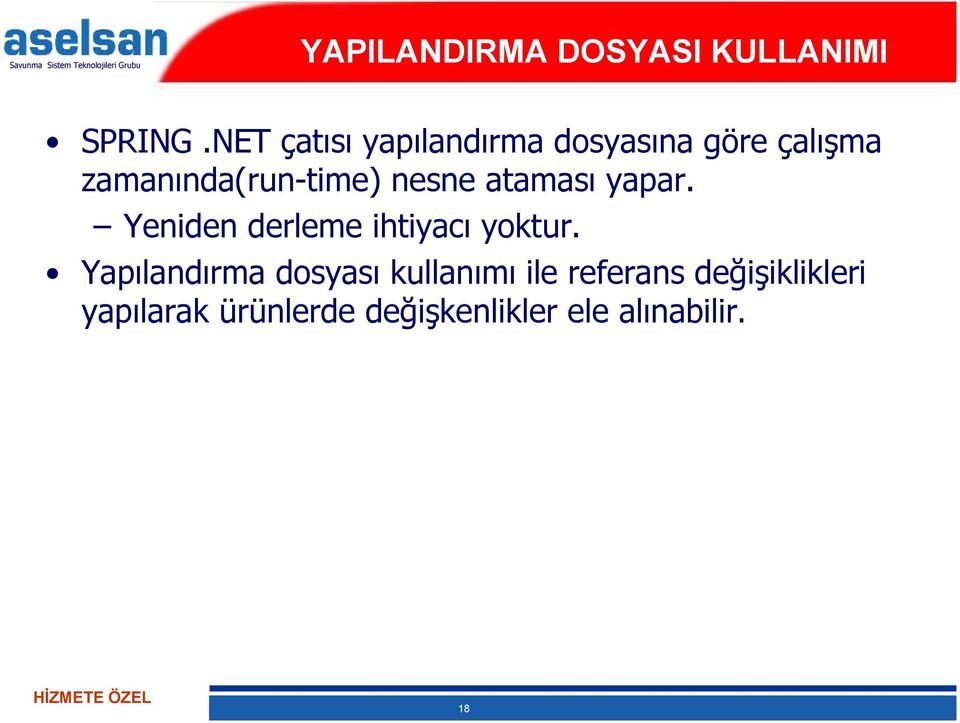 aselsan
Savunma Sistem Teknolojileri Grubu

YAPILANDIRMA DOSYASI KULLANIMI

• SPRING .NET çatısı yapılandırma dosyasına göre çalışma zamanında(run-time) nesne ataması yapar.
– Yeniden derleme ihtiyacı yoktur.
• Yapılandırma dosyası kullanımı ile referans değişiklikleri yapılarak ürünlerde değişkenlikler ele alınabilir.

HİZMETE ÖZEL

18